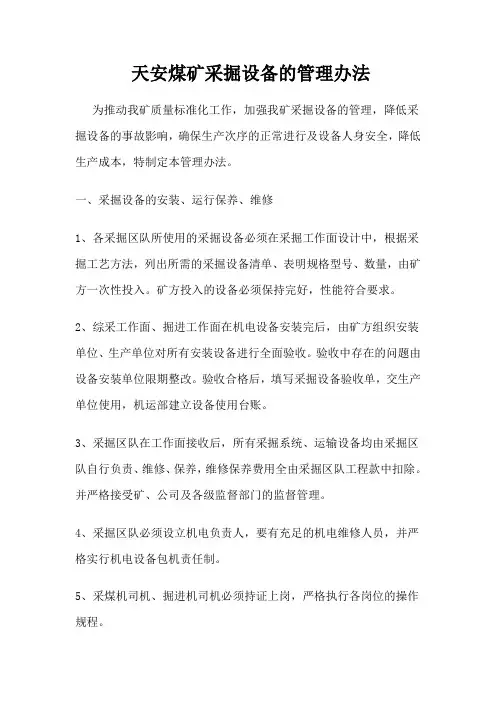 天安煤矿采掘设备的管理办法

为推动我矿质量标准化工作，加强我矿采掘设备的管理，降低采掘设备的事故影响，确保生产次序的正常进行及设备人身安全，降低生产成本，特制定本管理办法。

一、采掘设备的安装、运行保养、维修

1、各采掘区队所使用的采掘设备必须在采掘工作面设计中，根据采掘工艺方法，列出所需的采掘设备清单、表明规格型号、数量，由矿方一次性投入。矿方投入的设备必须保持完好，性能符合要求。

2、综采工作面、掘进工作面在机电设备安装完后，由矿方组织安装单位、生产单位对所有安装设备进行全面验收。验收中存在的问题由设备安装单位限期整改。验收合格后，填写采掘设备验收单，交生产单位使用，机运部建立设备使用台账。

3、采掘区队在工作面接收后，所有采掘系统、运输设备均由采掘区队自行负责、维修、保养，维修保养费用全由采掘区队工程款中扣除。并严格接受矿、公司及各级监督部门的监督管理。

4、采掘区队必须设立机电负责人，要有充足的机电维修人员，并严格实行机电设备包机责任制。

5、采煤机司机、掘进机司机必须持证上岗，严格执行各岗位的操作规程。